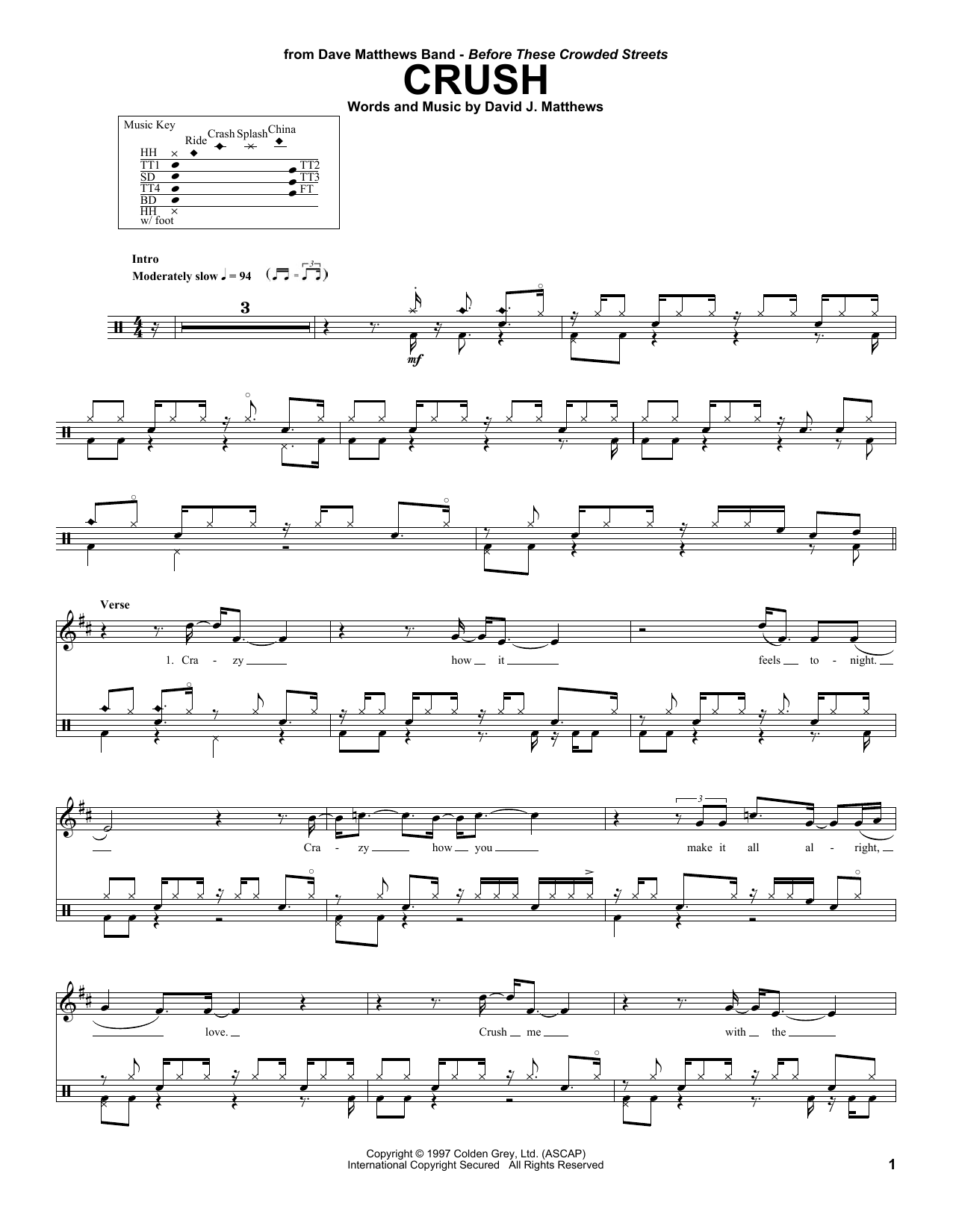 from Dave Matthews Band - Before These Crowded Streets

CRUSH

Words and Music by David J. Matthews

Music Key
Ride
Crash
Splash
China
HH
TT1
SD
TT4
BD
HH
w/ foot
TT2
TT3
FT

Intro
Moderately slow ♩ = 94

3

mf

Verse

1. Cra - zy ____ how ____ it ____ feels ____ to - night. ____

Cra - zy ____ how ____ you ____ make it all al - right, ____

love. ____ Crush ____ me ____ with ____ the ____

Copyright © 1997 Colden Grey, Ltd. (ASCAP)
International Copyright Secured All Rights Reserved

1